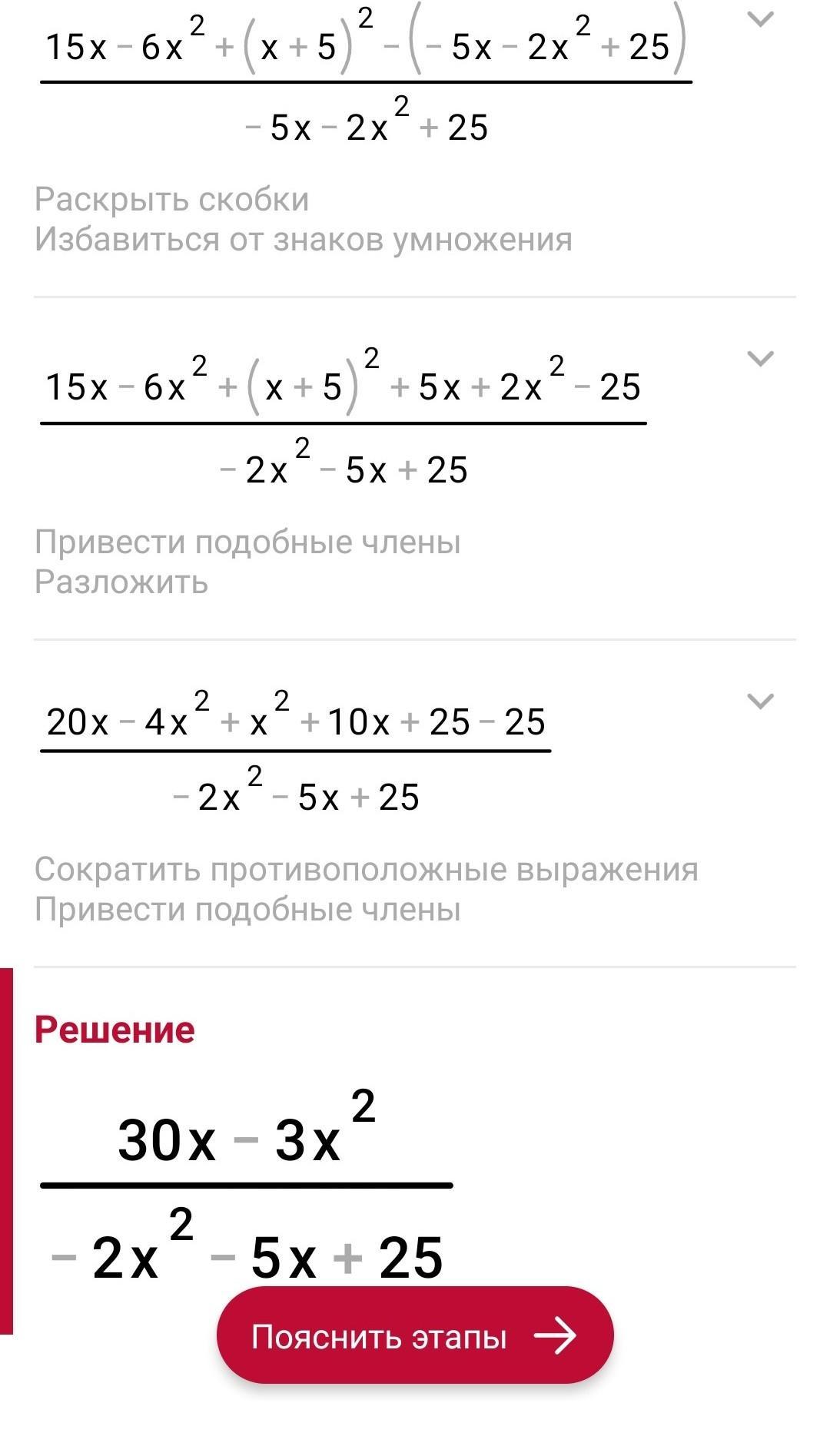 $\frac{15x-6x^2+(x+5)^2-(-5x-2x^2+25)}{-5x-2x^2+25}$

Раскрыть скобки
Избавиться от знаков умножения

$\frac{15x-6x^2+(x+5)^2+5x+2x^2-25}{-2x^2-5x+25}$

Привести подобные члены
Разложить

$\frac{20x-4x^2+x^2+10x+25-25}{-2x^2-5x+25}$

Сократить противоположные выражения
Привести подобные члены

Решение

$\frac{30x-3x^2}{-2x^2-5x+25}$

Пояснить этапы